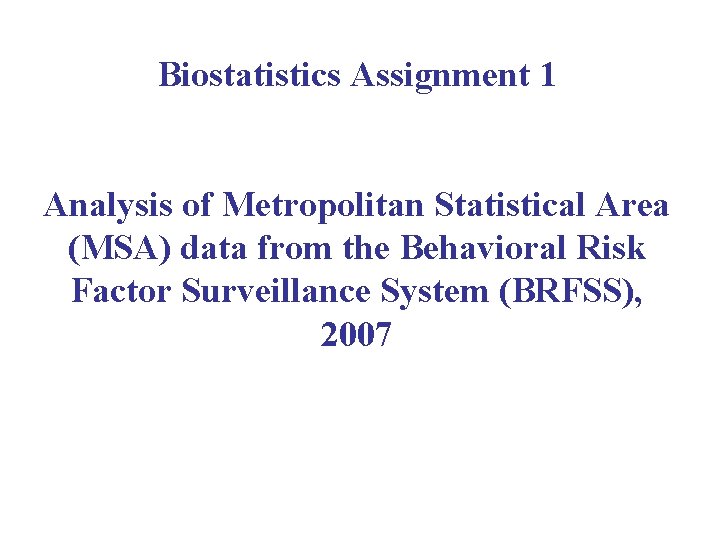 Biostatistics Assignment 1

Analysis of Metropolitan Statistical Area (MSA) data from the Behavioral Risk Factor Surveillance System (BRFSS), 2007